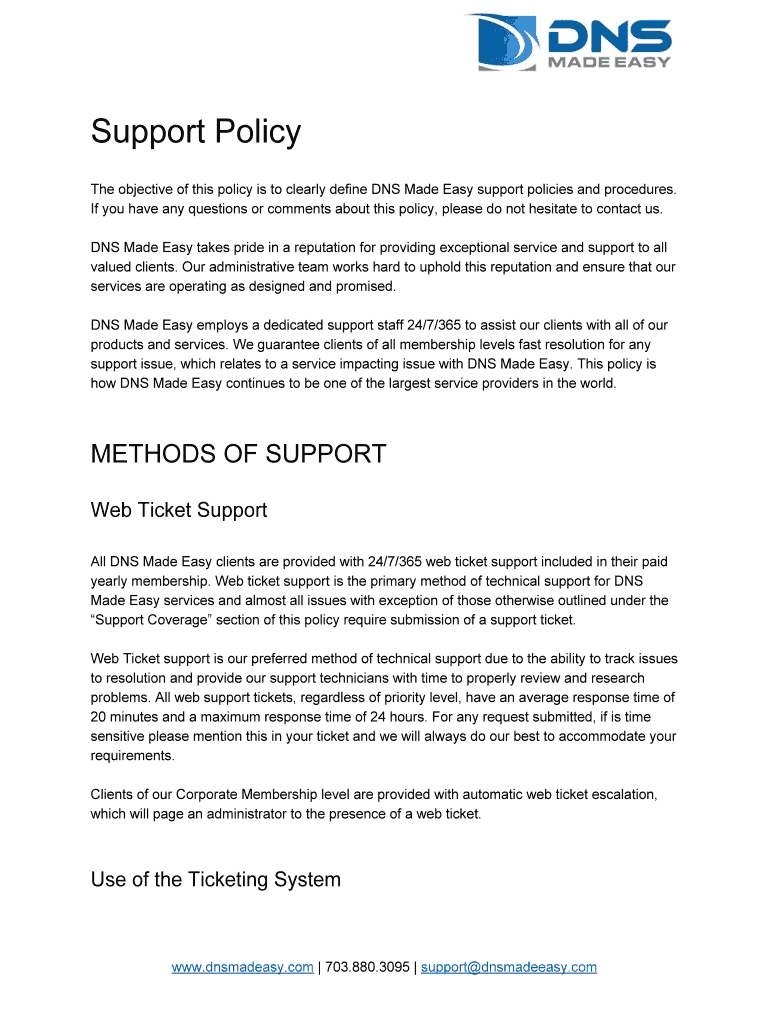 DNS MADE EASY

Support Policy

The objective of this policy is to clearly define DNS Made Easy support policies and procedures. If you have any questions or comments about this policy, please do not hesitate to contact us.

DNS Made Easy takes pride in a reputation for providing exceptional service and support to all valued clients. Our administrative team works hard to uphold this reputation and ensure that our services are operating as designed and promised.

DNS Made Easy employs a dedicated support staff 24/7/365 to assist our clients with all of our products and services. We guarantee clients of all membership levels fast resolution for any support issue, which relates to a service impacting issue with DNS Made Easy. This policy is how DNS Made Easy continues to be one of the largest service providers in the world.

METHODS OF SUPPORT

Web Ticket Support

All DNS Made Easy clients are provided with 24/7/365 web ticket support included in their paid yearly membership. Web ticket support is the primary method of technical support for DNS Made Easy services and almost all issues with exception of those otherwise outlined under the “Support Coverage” section of this policy require submission of a support ticket.

Web Ticket support is our preferred method of technical support due to the ability to track issues to resolution and provide our support technicians with time to properly review and research problems. All web support tickets, regardless of priority level, have an average response time of 20 minutes and a maximum response time of 24 hours. For any request submitted, if is time sensitive please mention this in your ticket and we will always do our best to accommodate your requirements.

Clients of our Corporate Membership level are provided with automatic web ticket escalation, which will page an administrator to the presence of a web ticket.

Use of the Ticketing System

www.dnsmadeasy.com | 703.880.3095 | support@dnsmadeeasy.com